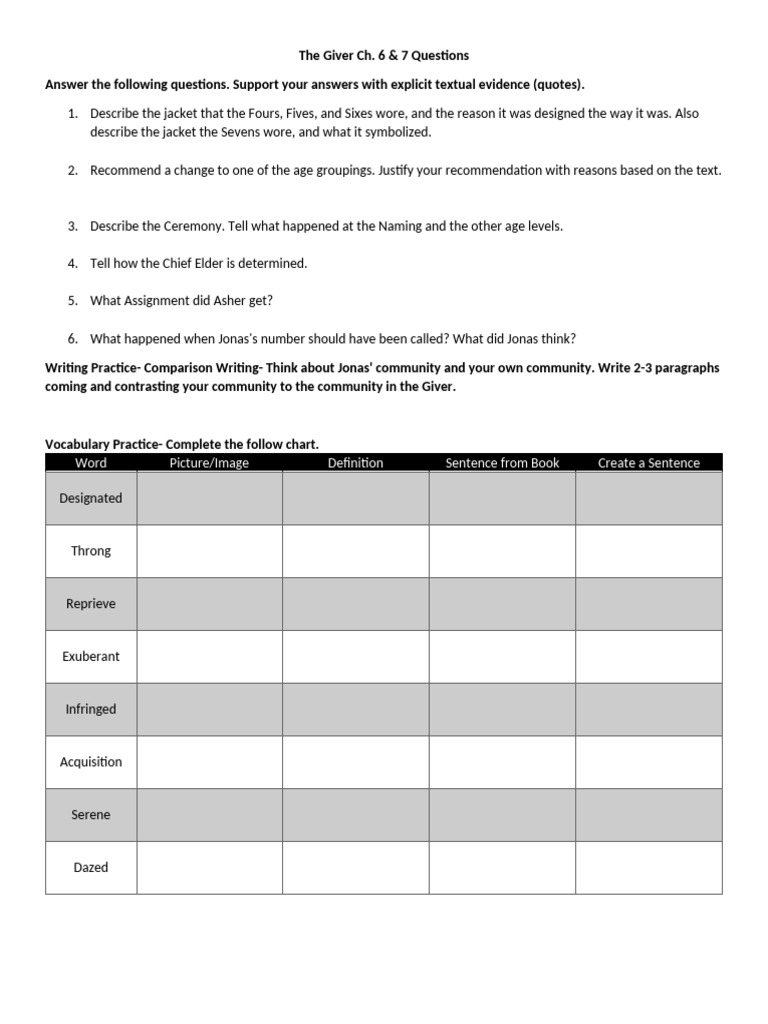 The Giver Ch. 6 & 7 Questions

Answer the following questions. Support your answers with explicit textual evidence (quotes).

1. Describe the jacket that the Fours, Fives, and Sixes wore, and the reason it was designed the way it was. Also describe the jacket the Sevens wore, and what it symbolized.

2. Recommend a change to one of the age groupings. Justify your recommendation with reasons based on the text.

3. Describe the Ceremony. Tell what happened at the Naming and the other age levels.

4. Tell how the Chief Elder is determined.

5. What Assignment did Asher get?

6. What happened when Jonas's number should have been called? What did Jonas think?

Writing Practice- Comparison Writing- Think about Jonas' community and your own community. Write 2-3 paragraphs coming and contrasting your community to the community in the Giver.

Vocabulary Practice- Complete the follow chart.

| Word | Picture/Image | Definition | Sentence from Book | Create a Sentence |
|---|---|---|---|---|
| Designated | | | | |
| Throng | | | | |
| Reprieve | | | | |
| Exuberant | | | | |
| Infringed | | | | |
| Acquisition | | | | |
| Serene | | | | |
| Dazed | | | | |